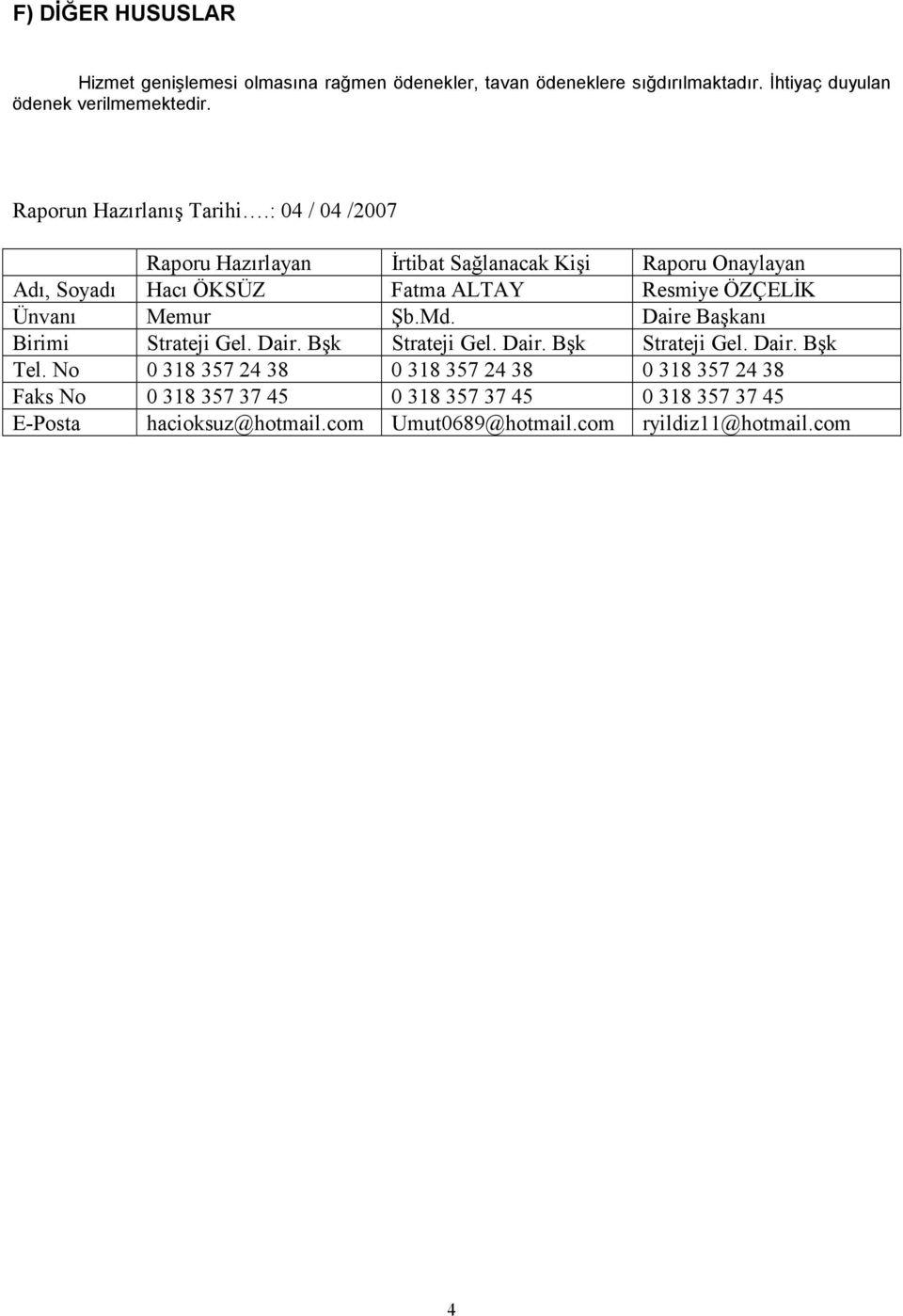 F) DİĞER HUSUSLAR

Hizmet genişlemesi olmasına rağmen ödenekler, tavan ödeneklere sığdırılmaktadır. İhtiyaç duyulan ödenek verilmemektedir.

Raporun Hazırlanış Tarihi….: 04 / 04 /2007

| | Raporu Hazırlayan | İrtibat Sağlanacak Kişi | Raporu Onaylayan |
|---|---|---|---|
| Adı, Soyadı | Hacı ÖKSÜZ | Fatma ALTAY | Resmiye ÖZÇELİK |
| Ünvanı | Memur | Şb.Md. | Daire Başkanı |
| Birimi | Strateji Gel. Dair. Bşk | Strateji Gel. Dair. Bşk | Strateji Gel. Dair. Bşk |
| Tel. No | 0 318 357 24 38 | 0 318 357 24 38 | 0 318 357 24 38 |
| Faks No | 0 318 357 37 45 | 0 318 357 37 45 | 0 318 357 37 45 |
| E-Posta | hacioksuz@hotmail.com | Umut0689@hotmail.com | ryildiz11@hotmail.com |

4